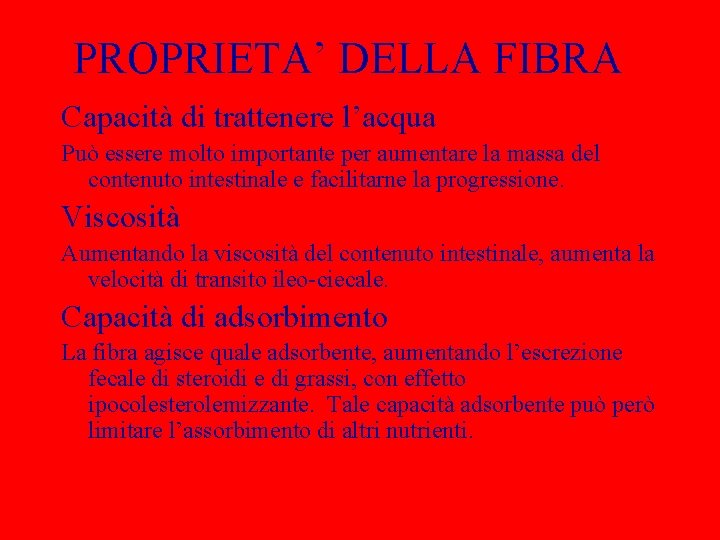 PROPRIETA' DELLA FIBRA

Capacità di trattenere l'acqua

Può essere molto importante per aumentare la massa del contenuto intestinale e facilitarne la progressione.

Viscosità

Aumentando la viscosità del contenuto intestinale, aumenta la velocità di transito ileo-ciecale.

Capacità di adsorbimento

La fibra agisce quale adsorbente, aumentando l'escrezione fecale di steroidi e di grassi, con effetto ipocolesterolemizzante. Tale capacità adsorbente può però limitare l'assorbimento di altri nutrienti.